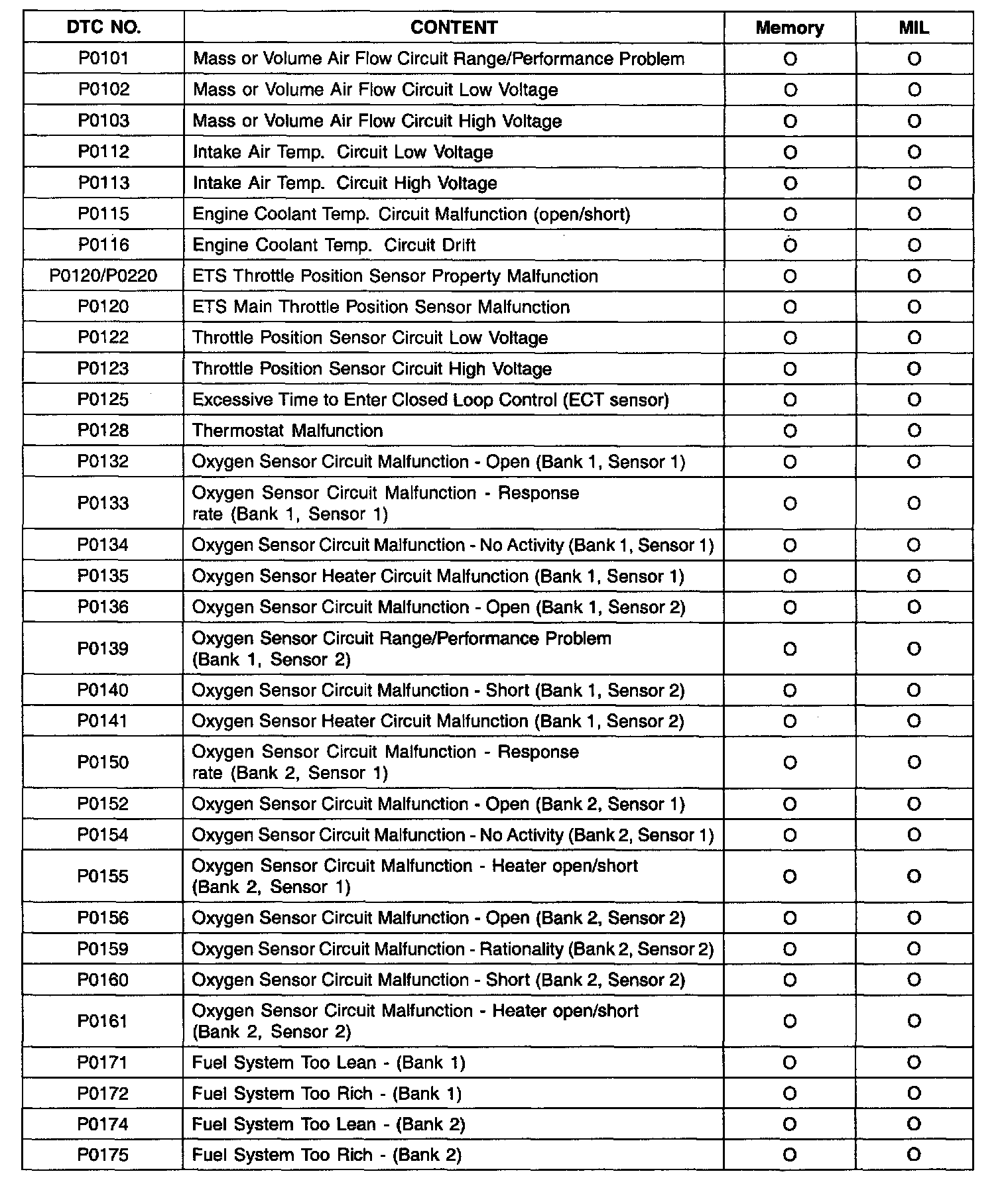 | DTC NO. | CONTENT | Memory | MIL |
|---|---|---|---|
| P0101 | Mass or Volume Air Flow Circuit Range/Performance Problem | O | O |
| P0102 | Mass or Volume Air Flow Circuit Low Voltage | O | O |
| P0103 | Mass or Volume Air Flow Circuit High Voltage | O | O |
| P0112 | Intake Air Temp. Circuit Low Voltage | O | O |
| P0113 | Intake Air Temp. Circuit High Voltage | O | O |
| P0115 | Engine Coolant Temp. Circuit Malfunction (open/short) | O | O |
| P0116 | Engine Coolant Temp. Circuit Drift | O | O |
| P0120/P0220 | ETS Throttle Position Sensor Property Malfunction | O | O |
| P0120 | ETS Main Throttle Position Sensor Malfunction | O | O |
| P0122 | Throttle Position Sensor Circuit Low Voltage | O | O |
| P0123 | Throttle Position Sensor Circuit High Voltage | O | O |
| P0125 | Excessive Time to Enter Closed Loop Control (ECT sensor) | O | O |
| P0128 | Thermostat Malfunction | O | O |
| P0132 | Oxygen Sensor Circuit Malfunction - Open (Bank 1, Sensor 1) | O | O |
| P0133 | Oxygen Sensor Circuit Malfunction - Response rate (Bank 1, Sensor 1) | O | O |
| P0134 | Oxygen Sensor Circuit Malfunction - No Activity (Bank 1, Sensor 1) | O | O |
| P0135 | Oxygen Sensor Heater Circuit Malfunction (Bank 1, Sensor 1) | O | O |
| P0136 | Oxygen Sensor Circuit Malfunction - Open (Bank 1, Sensor 2) | O | O |
| P0139 | Oxygen Sensor Circuit Range/Performance Problem (Bank 1, Sensor 2) | O | O |
| P0140 | Oxygen Sensor Circuit Malfunction - Short (Bank 1, Sensor 2) | O | O |
| P0141 | Oxygen Sensor Heater Circuit Malfunction (Bank 1, Sensor 2) | O | O |
| P0150 | Oxygen Sensor Circuit Malfunction - Response rate (Bank 2, Sensor 1) | O | O |
| P0152 | Oxygen Sensor Circuit Malfunction - Open (Bank 2, Sensor 1) | O | O |
| P0154 | Oxygen Sensor Circuit Malfunction - No Activity (Bank 2, Sensor 1) | O | O |
| P0155 | Oxygen Sensor Circuit Malfunction - Heater open/short (Bank 2, Sensor 1) | O | O |
| P0156 | Oxygen Sensor Circuit Malfunction - Open (Bank 2, Sensor 2) | O | O |
| P0159 | Oxygen Sensor Circuit Malfunction - Rationality (Bank 2, Sensor 2) | O | O |
| P0160 | Oxygen Sensor Circuit Malfunction - Short (Bank 2, Sensor 2) | O | O |
| P0161 | Oxygen Sensor Circuit Malfunction - Heater open/short (Bank 2, Sensor 2) | O | O |
| P0171 | Fuel System Too Lean - (Bank 1) | O | O |
| P0172 | Fuel System Too Rich - (Bank 1) | O | O |
| P0174 | Fuel System Too Lean - (Bank 2) | O | O |
| P0175 | Fuel System Too Rich - (Bank 2) | O | O |